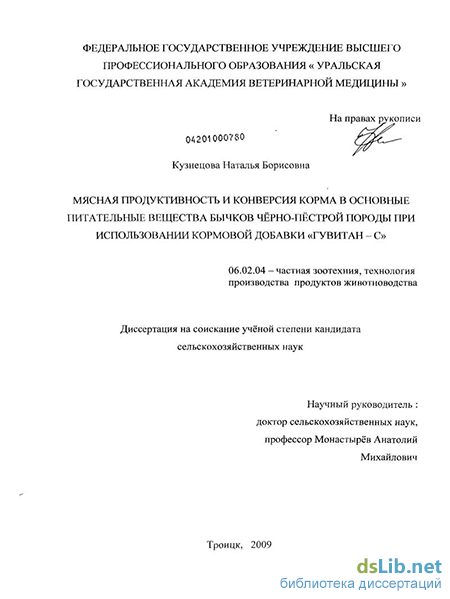 ФЕДЕРАЛЬНОЕ ГОСУДАРСТВЕННОЕ УЧРЕЖДЕНИЕ ВЫСШЕГО ПРОФЕССИОНАЛЬНОГО ОБРАЗОВАНИЯ « УРАЛЬСКАЯ ГОСУДАРСТВЕННАЯ АКАДЕМИЯ ВЕТЕРИНАРНОЙ МЕДИЦИНЫ »

На правах рукописи

04201000780

Кузнецова Наталья Борисовна

МЯСНАЯ ПРОДУКТИВНОСТЬ И КОНВЕРСИЯ КОРМА В ОСНОВНЫЕ ПИТАТЕЛЬНЫЕ ВЕЩЕСТВА БЫЧКОВ ЧЁРНО-ПЁСТРОЙ ПОРОДЫ ПРИ ИСПОЛЬЗОВАНИИ КОРМОВОЙ ДОБАВКИ «ГУВИТАН – С»

06.02.04 – частная зоотехния, технология производства продуктов животноводства

Диссертация на соискание учёной степени кандидата сельскохозяйственных наук

Научный руководитель : доктор сельскохозяйственных наук, профессор Монастырёв Анатолий Михайлович

Троицк, 2009

dsLib.net
библиотека диссертаций